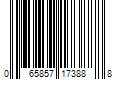 0 65857 17388 8